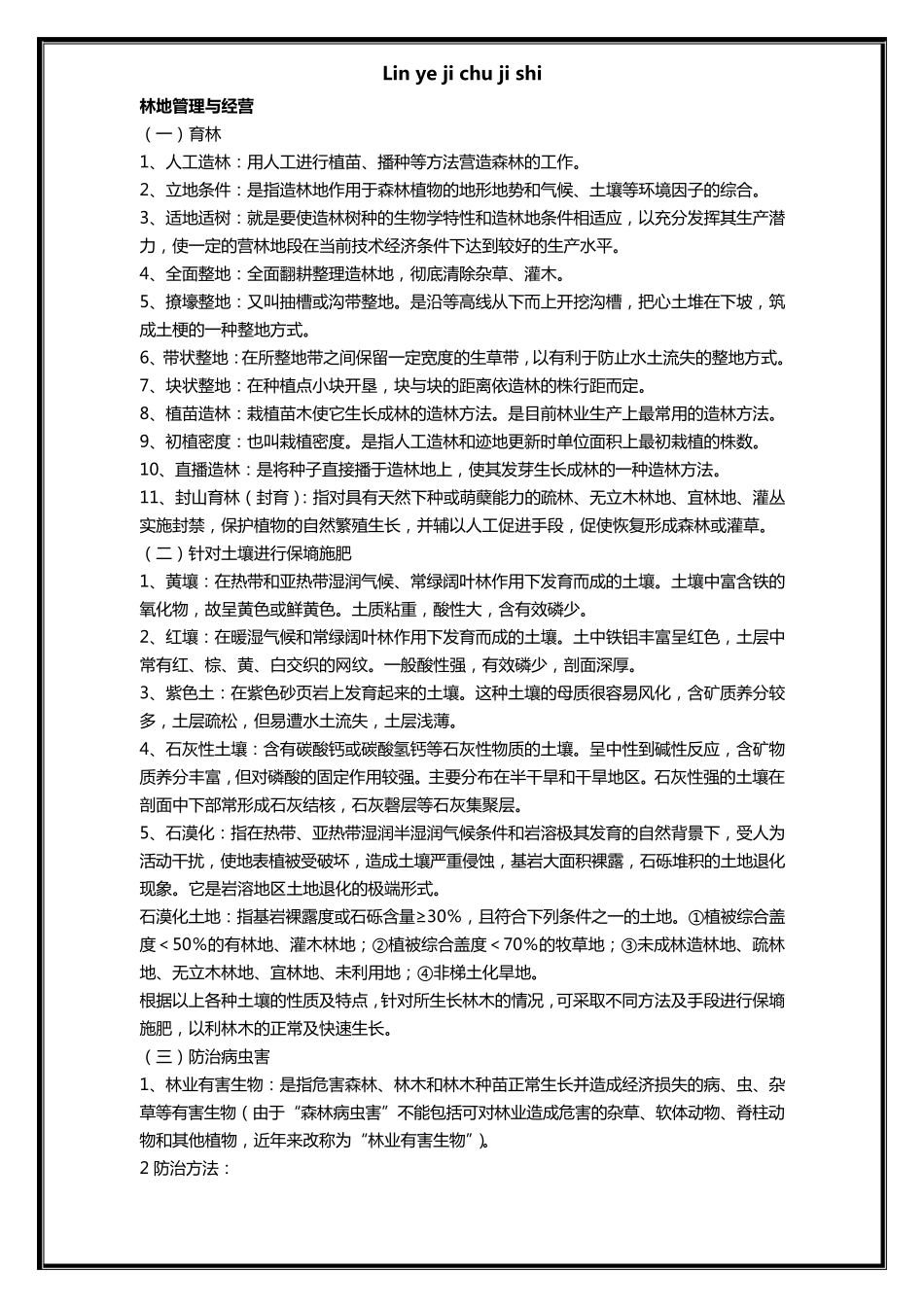 Lin ye ji chu ji shi

林地管理与经营

（一）育林

1、人工造林：用人工进行植苗、播种等方法营造森林的工作。

2、立地条件：是指造林地作用于森林植物的地形地势和气候、土壤等环境因子的综合。

3、适地适树：就是要使造林树种的生物学特性和造林地条件相适应，以充分发挥其生产潜力，使一定的营林地段在当前技术经济条件下达到较好的生产水平。

4、全面整地：全面翻耕整理造林地，彻底清除杂草、灌木。

5、撩壕整地：又叫抽槽或沟带整地。是沿等高线从下而上开挖沟槽，把心土堆在下坡，筑成土梗的一种整地方式。

6、带状整地：在所整地带之间保留一定宽度的生草带，以有利于防止水土流失的整地方式。

7、块状整地：在种植点小块开垦，块与块的距离依造林的株行距而定。

8、植苗造林：栽植苗木使它生长成林的造林方法。是目前林业生产上最常用的造林方法。

9、初植密度：也叫栽植密度。是指人工造林和迹地更新时单位面积上最初栽植的株数。

10、直播造林：是将种子直接播于造林地上，使其发芽生长成林的一种造林方法。

11、封山育林（封育）：指对具有天然下种或萌蘖能力的疏林、无立木林地、宜林地、灌丛实施封禁，保护植物的自然繁殖生长，并辅以人工促进手段，促使恢复形成森林或灌草。

（二）针对土壤进行保墒施肥

1、黄壤：在热带和亚热带湿润气候、常绿阔叶林作用下发育而成的土壤。土壤中富含铁的氧化物，故呈黄色或鲜黄色。土质粘重，酸性大，含有效磷少。

2、红壤：在暖湿气候和常绿阔叶林作用下发育而成的土壤。土中铁铝丰富呈红色，土层中常有红、棕、黄、白交织的网纹。一般酸性强，有效磷少，剖面深厚。

3、紫色土：在紫色砂页岩上发育起来的土壤。这种土壤的母质很容易风化，含矿质养分较多，土层疏松，但易遭水土流失，土层浅薄。

4、石灰性土壤：含有碳酸钙或碳酸氢钙等石灰性物质的土壤。呈中性到碱性反应，含矿物质养分丰富，但对磷酸的固定作用较强。主要分布在半干旱和干旱地区。石灰性强的土壤在剖面中下部常形成石灰结核，石灰磐层等石灰集聚层。

5、石漠化：指在热带、亚热带湿润半湿润气候条件和岩溶极其发育的自然背景下，受人为活动干扰，使地表植被受破坏，造成土壤严重侵蚀，基岩大面积裸露，石砾堆积的土地退化现象。它是岩溶地区土地退化的极端形式。

石漠化土地：指基岩裸露度或石砾含量≥30%，且符合下列条件之一的土地。①植被综合盖度＜50%的有林地、灌木林地；②植被综合盖度＜70%的牧草地；③未成林造林地、疏林地、无立木林地、宜林地、未利用地；④非梯土化旱地。

根据以上各种土壤的性质及特点，针对所生长林木的情况，可采取不同方法及手段进行保墒施肥，以利林木的正常及快速生长。

（三）防治病虫害

1、林业有害生物：是指危害森林、林木和林木种苗正常生长并造成经济损失的病、虫、杂草等有害生物（由于“森林病虫害”不能包括可对林业造成危害的杂草、软体动物、脊柱动物和其他植物，近年来改称为“林业有害生物”）。

2 防治方法：